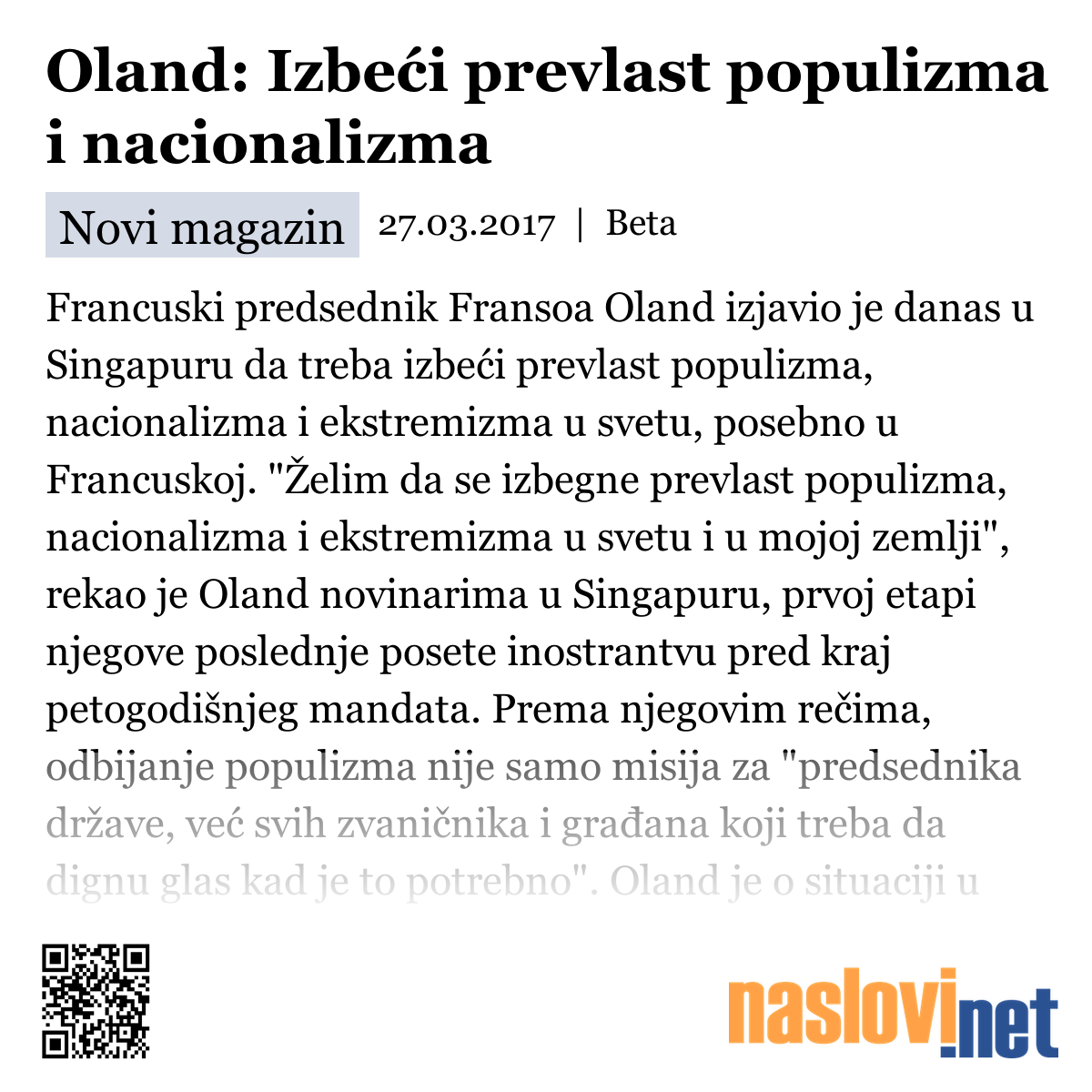 Oland: Izbeći prevlast populizma i nacionalizma

Novi magazin 27.03.2017 | Beta

Francuski predsednik Fransoa Oland izjavio je danas u Singapuru da treba izbeći prevlast populizma, nacionalizma i ekstremizma u svetu, posebno u Francuskoj. "Želim da se izbegne prevlast populizma, nacionalizma i ekstremizma u svetu i u mojoj zemlji", rekao je Oland novinarima u Singapuru, prvoj etapi njegove poslednje posete inostrantvu pred kraj petogodišnjeg mandata. Prema njegovim rečima, odbijanje populizma nije samo misija za "predsednika države, već svih zvaničnika i građana koji treba da dignu glas kad je to potrebno". Oland je o situaciji u

naslovi.net